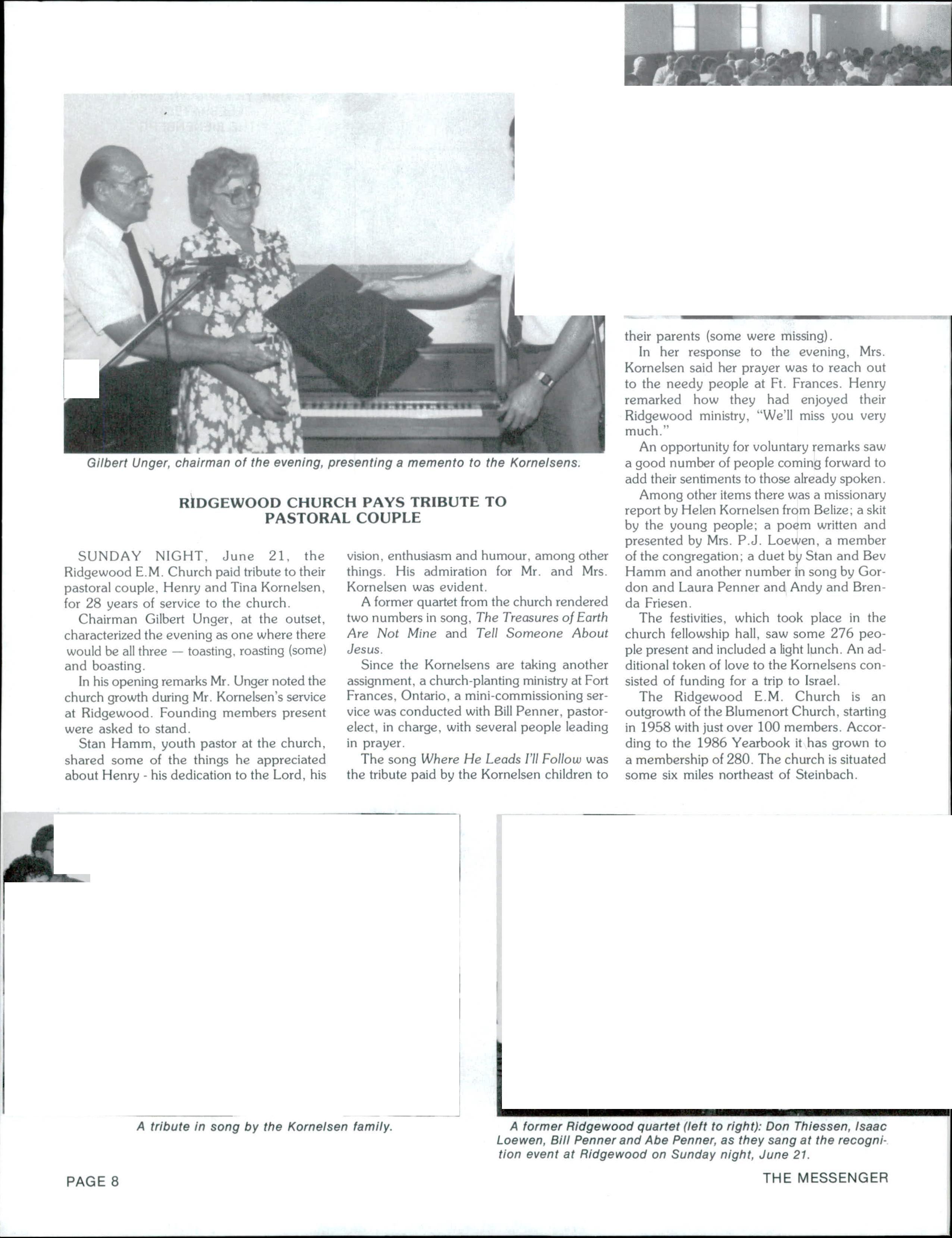 Gilbert Unger, chairman of the evening, presenting a memento to the Kornelsens.

RIDGEWOOD CHURCH PAYS TRIBUTE TO PASTORAL COUPLE

SUNDAY NIGHT, June 21, the Ridgewood E.M. Church paid tribute to their pastoral couple, Henry and Tina Kornelsen, for 28 years of service to the church.

Chairman Gilbert Unger, at the outset, characterized the evening as one where there would be all three — toasting, roasting (some) and boasting.

In his opening remarks Mr. Unger noted the church growth during Mr. Kornelsen's service at Ridgewood. Founding members present were asked to stand.

Stan Hamm, youth pastor at the church, shared some of the things he appreciated about Henry - his dedication to the Lord, his vision, enthusiasm and humour, among other things. His admiration for Mr. and Mrs. Kornelsen was evident.

A former quartet from the church rendered two numbers in song, The Treasures of Earth Are Not Mine and Tell Someone About Jesus.

Since the Kornelsens are taking another assignment, a church-planting ministry at Fort Frances, Ontario, a mini-commissioning service was conducted with Bill Penner, pastor-elect, in charge, with several people leading in prayer.

The song Where He Leads I'll Follow was the tribute paid by the Kornelsen children to their parents (some were missing).

In her response to the evening, Mrs. Kornelsen said her prayer was to reach out to the needy people at Ft. Frances. Henry remarked how they had enjoyed their Ridgewood ministry, "We'll miss you very much."

An opportunity for voluntary remarks saw a good number of people coming forward to add their sentiments to those already spoken.

Among other items there was a missionary report by Helen Kornelsen from Belize; a skit by the young people; a poem written and presented by Mrs. P.J. Loewen, a member of the congregation; a duet by Stan and Bev Hamm and another number in song by Gordon and Laura Penner and Andy and Brenda Friesen.

The festivities, which took place in the church fellowship hall, saw some 276 people present and included a light lunch. An additional token of love to the Kornelsens consisted of funding for a trip to Israel.

The Ridgewood E.M. Church is an outgrowth of the Blumenort Church, starting in 1958 with just over 100 members. According to the 1986 Yearbook it has grown to a membership of 280. The church is situated some six miles northeast of Steinbach.

A tribute in song by the Kornelsen family.

A former Ridgewood quartet (left to right): Don Thiessen, Isaac Loewen, Bill Penner and Abe Penner, as they sang at the recognition event at Ridgewood on Sunday night, June 21.

PAGE 8

THE MESSENGER